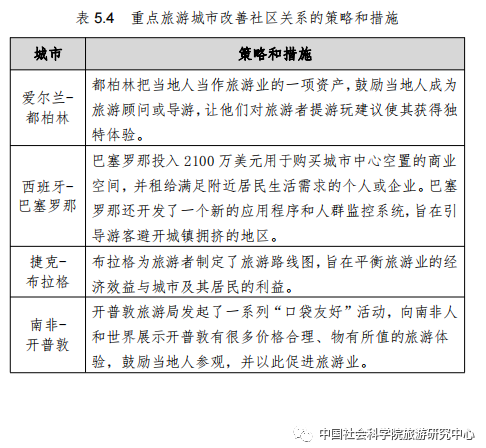 表 5.4　重点旅游城市改善社区关系的策略和措施

| 城市 | 策略和措施 |
|---|---|
| 爱尔兰-都柏林 | 都柏林把当地人当作旅游业的一项资产，鼓励当地人成为旅游顾问或导游，让他们对旅游者提游玩建议使其获得独特体验。 |
| 西班牙-巴塞罗那 | 巴塞罗那投入 2100 万美元用于购买城市中心空置的商业空间，并租给满足附近居民生活需求的个人或企业。巴塞罗那还开发了一个新的应用程序和人群监控系统，旨在引导游客避开城镇拥挤的地区。 |
| 捷克-布拉格 | 布拉格为旅游者制定了旅游路线图，旨在平衡旅游业的经济效益与城市及其居民的利益。 |
| 南非-开普敦 | 开普敦旅游局发起了一系列“口袋友好”活动，向南非人和世界展示开普敦有很多价格合理、物有所值的旅游体验，鼓励当地人参观，并以此促进旅游业。 |

中国社会科学院旅游研究中心